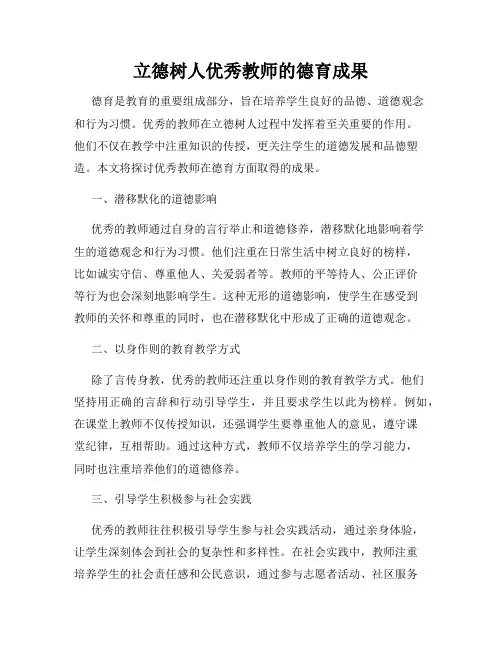 立德树人优秀教师的德育成果

德育是教育的重要组成部分，旨在培养学生良好的品德、道德观念和行为习惯。优秀的教师在立德树人过程中发挥着至关重要的作用。他们不仅在教学中注重知识的传授，更关注学生的道德发展和品德塑造。本文将探讨优秀教师在德育方面取得的成果。

一、潜移默化的道德影响

优秀的教师通过自身的言行举止和道德修养，潜移默化地影响着学生的道德观念和行为习惯。他们注重在日常生活中树立良好的榜样，比如诚实守信、尊重他人、关爱弱者等。教师的平等待人、公正评价等行为也会深刻地影响学生。这种无形的道德影响，使学生在感受到教师的关怀和尊重的同时，也在潜移默化中形成了正确的道德观念。

二、以身作则的教育教学方式

除了言传身教，优秀的教师还注重以身作则的教育教学方式。他们坚持用正确的言辞和行动引导学生，并且要求学生以此为榜样。例如，在课堂上教师不仅传授知识，还强调学生要尊重他人的意见，遵守课堂纪律，互相帮助。通过这种方式，教师不仅培养学生的学习能力，同时也注重培养他们的道德修养。

三、引导学生积极参与社会实践

优秀的教师往往积极引导学生参与社会实践活动，通过亲身体验，让学生深刻体会到社会的复杂性和多样性。在社会实践中，教师注重培养学生的社会责任感和公民意识，通过参与志愿者活动、社区服务